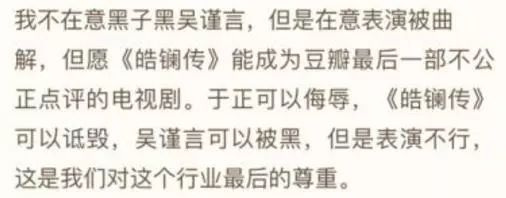 我不在意黑子黑吴谨言，但是在意表演被曲解，但愿《皓镧传》能成为豆瓣最后一部不公正点评的电视剧。于正可以侮辱，《皓镧传》可以诋毁，吴谨言可以被黑，但是表演不行，这是我们对这个行业最后的尊重。